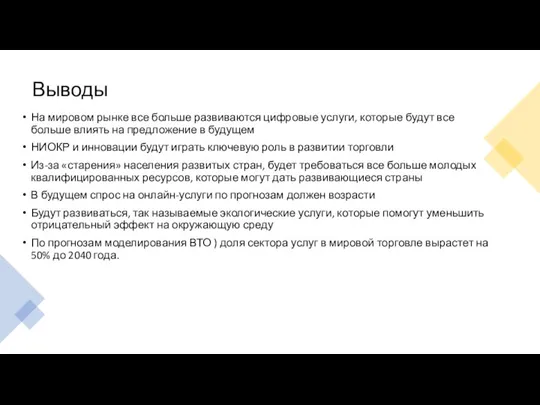 Выводы

• На мировом рынке все больше развиваются цифровые услуги, которые будут все больше влиять на предложение в будущем

• НИОКР и инновации будут играть ключевую роль в развитии торговли

• Из-за «старения» населения развитых стран, будет требоваться все больше молодых квалифицированных ресурсов, которые могут дать развивающиеся страны

• В будущем спрос на онлайн-услуги по прогнозам должен возрасти

• Будут развиваться, так называемые экологические услуги, которые помогут уменьшить отрицательный эффект на окружающую среду

• По прогнозам моделирования ВТО ) доля сектора услуг в мировой торговле вырастет на 50% до 2040 года.